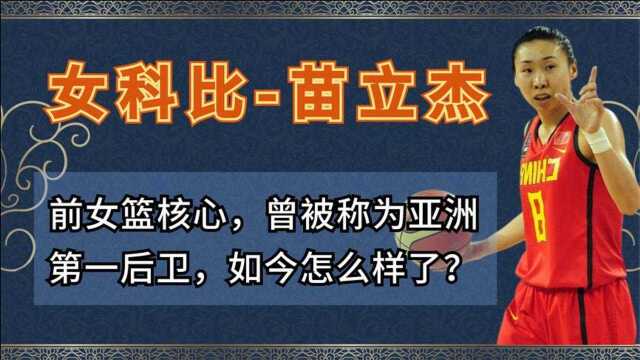 女科比-苗立杰

前女篮核心，曾被称为亚洲第一后卫，如今怎么样了？

CHINA
8